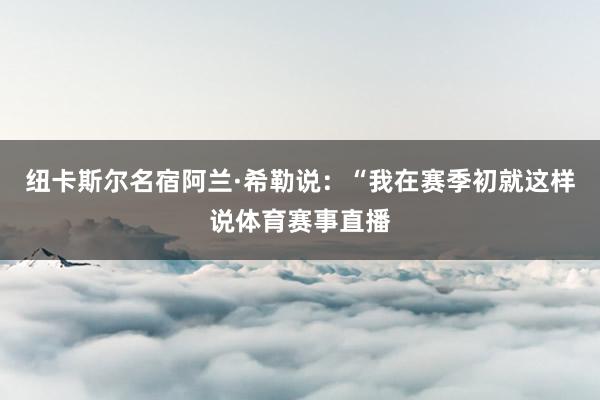 纽卡斯尔名宿阿兰·希勒说：“我在赛季初就这样说体育赛事直播